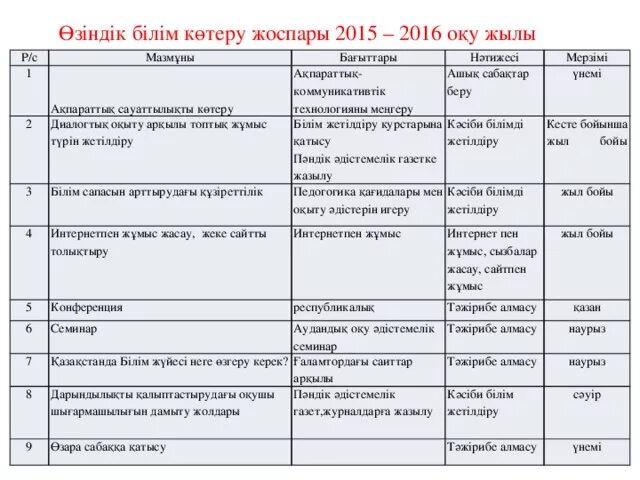 Өзіндік білім көтеру жоспары 2015 – 2016 оқу жылы

| Р/с | Мазмұны | Бағыттары | Нәтижесі | Мерзімі |
|---|---|---|---|---|
| 1 | Ақпараттық сауаттылықты көтеру | Ақпараттық-коммуникативтік технологияны меңгеру | Ашық сабақтар беру | үнемі |
| 2 | Диалогтық оқыту арқылы топтық жұмыс түрін жетілдіру | Білім жетілдіру курстарына қатысу Пәндік әдістемелік газетке жазылу | Кәсіби білімді жетілдіру | Кесте бойынша жыл бойы |
| 3 | Білім сапасын арттырудағы құзіреттілік | Педогогика қағидалары мен оқыту әдістерін игеру | Кәсіби білімді жетілдіру | жыл бойы |
| 4 | Интернетпен жұмыс жасау, жеке сайтты толықтыру | Интернетпен жұмыс | Интернет пен жұмыс, сызбалар жасау, сайтпен жұмыс | жыл бойы |
| 5 | Конференция | республикалық | Тәжірибе алмасу | қазан |
| 6 | Семинар | Аудандық оқу әдістемелік семинар | Тәжірибе алмасу | наурыз |
| 7 | Қазақстанда Білім жүйесі неге өзгеру керек? | Ғаламтордағы саиттар арқылы | Тәжірибе алмасу | наурыз |
| 8 | Дарындылықты қалыптастырудағы оқушы шығармашылығын дамыту жолдары | Пәндік әдістемелік газет,журналдарға жазылу | Кәсіби білім жетілдіру | сәуір |
| 9 | Өзара сабаққа қатысу | | Тәжірибе алмасу | үнемі |